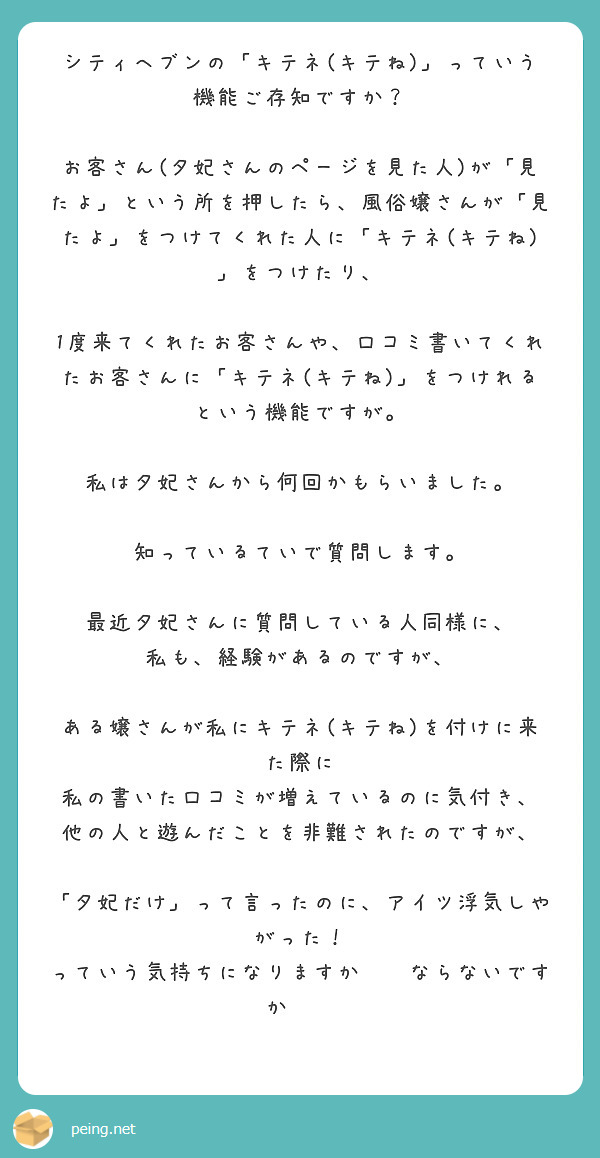 シティヘブンの「キテネ(キテね)」っていう機能ご存知ですか？

お客さん(夕妃さんのページを見た人)が「見たよ」という所を押したら、風俗嬢さんが「見たよ」をつけてくれた人に「キテネ(キテね)」をつけたり、

1度来てくれたお客さんや、口コミ書いてくれたお客さんに「キテネ(キテね)」をつけれるという機能ですが。

私は夕妃さんから何回かもらいました。

知っているていで質問します。

最近夕妃さんに質問している人同様に、
私も、経験があるのですが、

ある嬢さんが私にキテネ(キテね)を付けに来た際に
私の書いた口コミが増えているのに気付き、
他の人と遊んだことを非難されたのですが、

「夕妃だけ」って言ったのに、アイツ浮気しやがった！
っていう気持ちになりますか　　ならないですか

peing.net